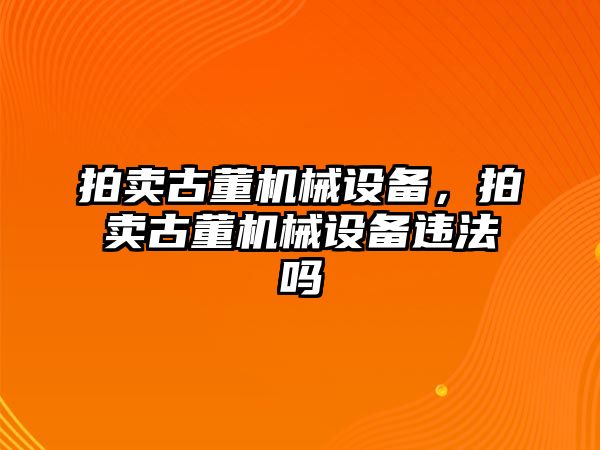 拍卖古董机械设备，拍卖古董机械设备违法吗